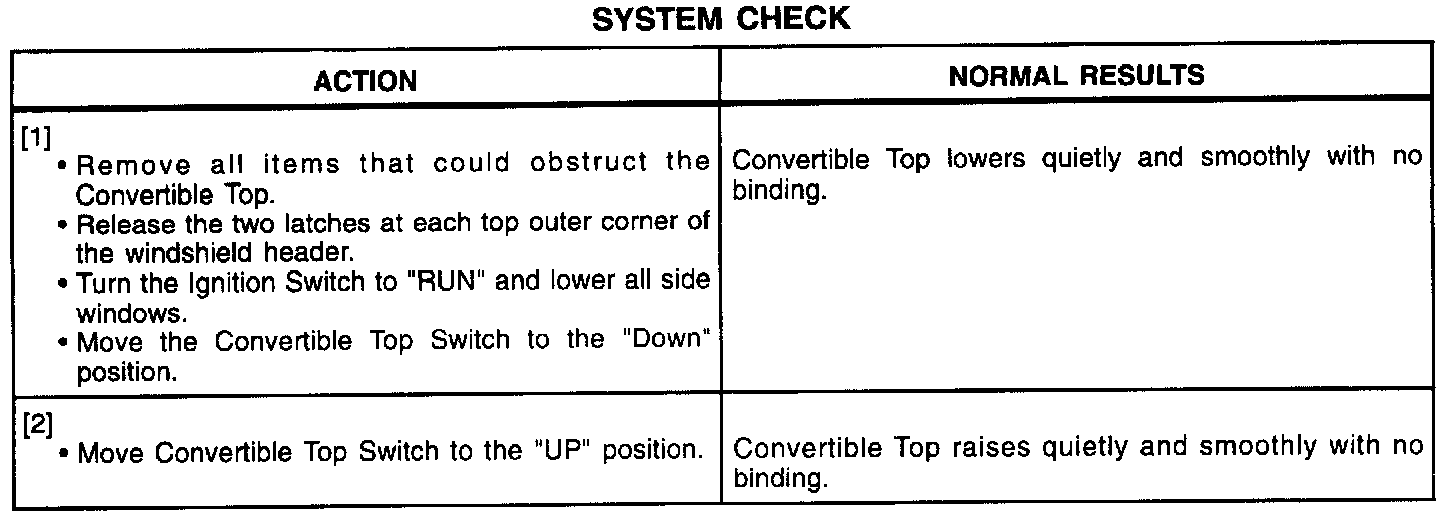 SYSTEM CHECK

| ACTION | NORMAL RESULTS |
|---|---|
| [1] • Remove all items that could obstruct the Convertible Top. • Release the two latches at each top outer corner of the windshield header. • Turn the Ignition Switch to "RUN" and lower all side windows. • Move the Convertible Top Switch to the "Down" position. | Convertible Top lowers quietly and smoothly with no binding. |
| [2] • Move Convertible Top Switch to the "UP" position. | Convertible Top raises quietly and smoothly with no binding. |